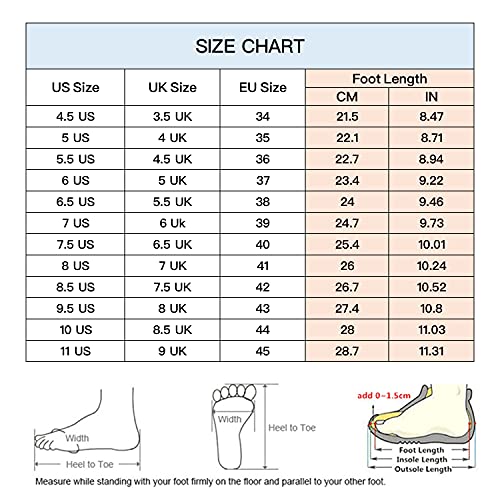 SIZE CHART

| US Size | UK Size | EU Size | Foot Length CM | Foot Length IN |
|---|---|---|---|---|
| 4.5 US | 3.5 UK | 34 | 21.5 | 8.47 |
| 5 US | 4 UK | 35 | 22.1 | 8.71 |
| 5.5 US | 4.5 UK | 36 | 22.7 | 8.94 |
| 6 US | 5 UK | 37 | 23.4 | 9.22 |
| 6.5 US | 5.5 UK | 38 | 24 | 9.46 |
| 7 US | 6 Uk | 39 | 24.7 | 9.73 |
| 7.5 US | 6.5 UK | 40 | 25.4 | 10.01 |
| 8 US | 7 UK | 41 | 26 | 10.24 |
| 8.5 US | 7.5 UK | 42 | 26.7 | 10.52 |
| 9.5 US | 8 UK | 43 | 27.4 | 10.8 |
| 10 US | 8.5 UK | 44 | 28 | 11.03 |
| 11 US | 9 UK | 45 | 28.7 | 11.31 |

Width
Heel to Toe
Width
Heel to Toe
add 0~1.5cm
Foot Length
Insole Length
Outsole Length

Measure while standing with your foot firmly on the floor and parallel to your other foot.